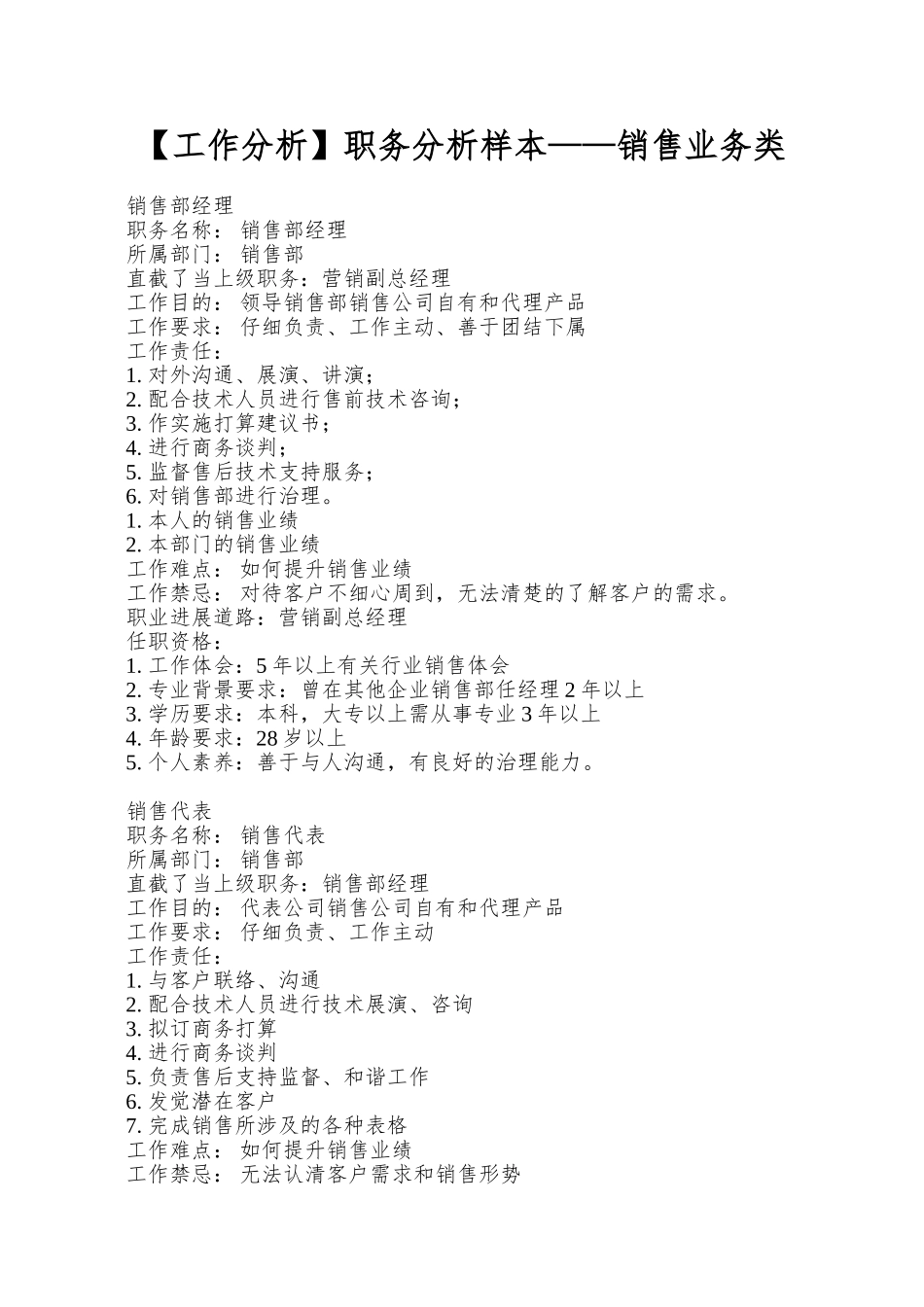 【工作分析】职务分析样本——销售业务类

销售部经理
职务名称： 销售部经理
所属部门： 销售部
直截了当上级职务：营销副总经理
工作目的： 领导销售部销售公司自有和代理产品
工作要求： 仔细负责、工作主动、善于团结下属
工作责任：
1. 对外沟通、展演、讲演；
2. 配合技术人员进行售前技术咨询；
3. 作实施打算建议书；
4. 进行商务谈判；
5. 监督售后技术支持服务；
6. 对销售部进行治理。
1. 本人的销售业绩
2. 本部门的销售业绩
工作难点： 如何提升销售业绩
工作禁忌： 对待客户不细心周到，无法清楚的了解客户的需求。
职业进展道路：营销副总经理
任职资格：
1. 工作体会：5 年以上有关行业销售体会
2. 专业背景要求：曾在其他企业销售部任经理 2 年以上
3. 学历要求：本科，大专以上需从事专业 3 年以上
4. 年龄要求：28 岁以上
5. 个人素养：善于与人沟通，有良好的治理能力。

销售代表
职务名称： 销售代表
所属部门： 销售部
直截了当上级职务：销售部经理
工作目的： 代表公司销售公司自有和代理产品
工作要求： 仔细负责、工作主动
工作责任：
1. 与客户联络、沟通
2. 配合技术人员进行技术展演、咨询
3. 拟订商务打算
4. 进行商务谈判
5. 负责售后支持监督、和谐工作
6. 发觉潜在客户
7. 完成销售所涉及的各种表格
工作难点： 如何提升销售业绩
工作禁忌： 无法认清客户需求和销售形势